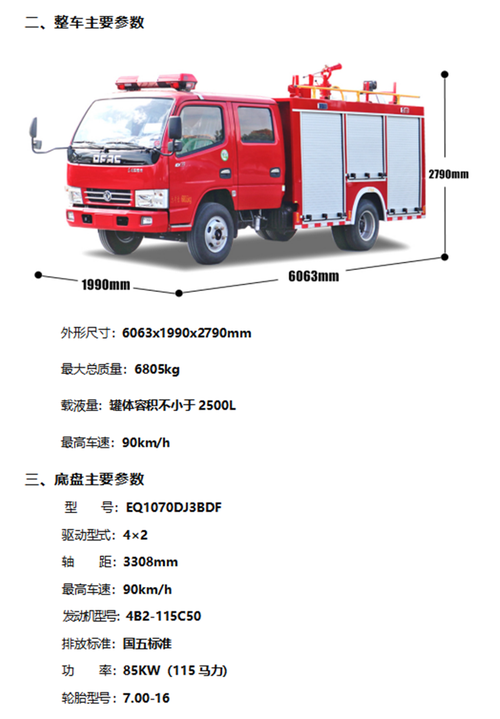 二、整车主要参数

DFAC

2790mm

1990mm

6063mm

外形尺寸：6063x1990x2790mm

最大总质量：6805kg

载液量：罐体容积不小于 2500L

最高车速：90km/h

三、底盘主要参数

型　　号：EQ1070DJ3BDF

驱动型式：4×2

轴　　距：3308mm

最高车速：90km/h

发动机型号：4B2-115C50

排放标准：国五标准

功　　率：85KW（115 马力）

轮胎型号：7.00-16